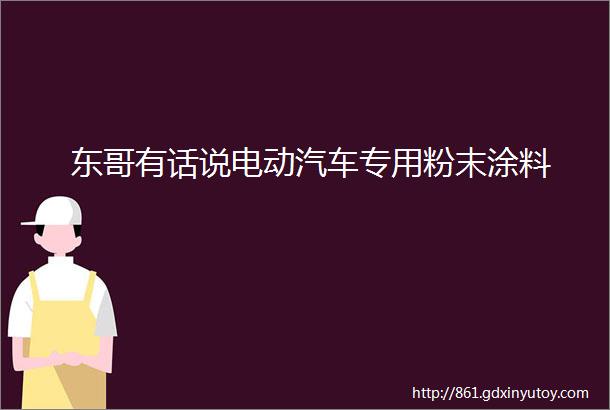 东哥有话说电动汽车专用粉末涂料

http://861.gdxinyutoy.com